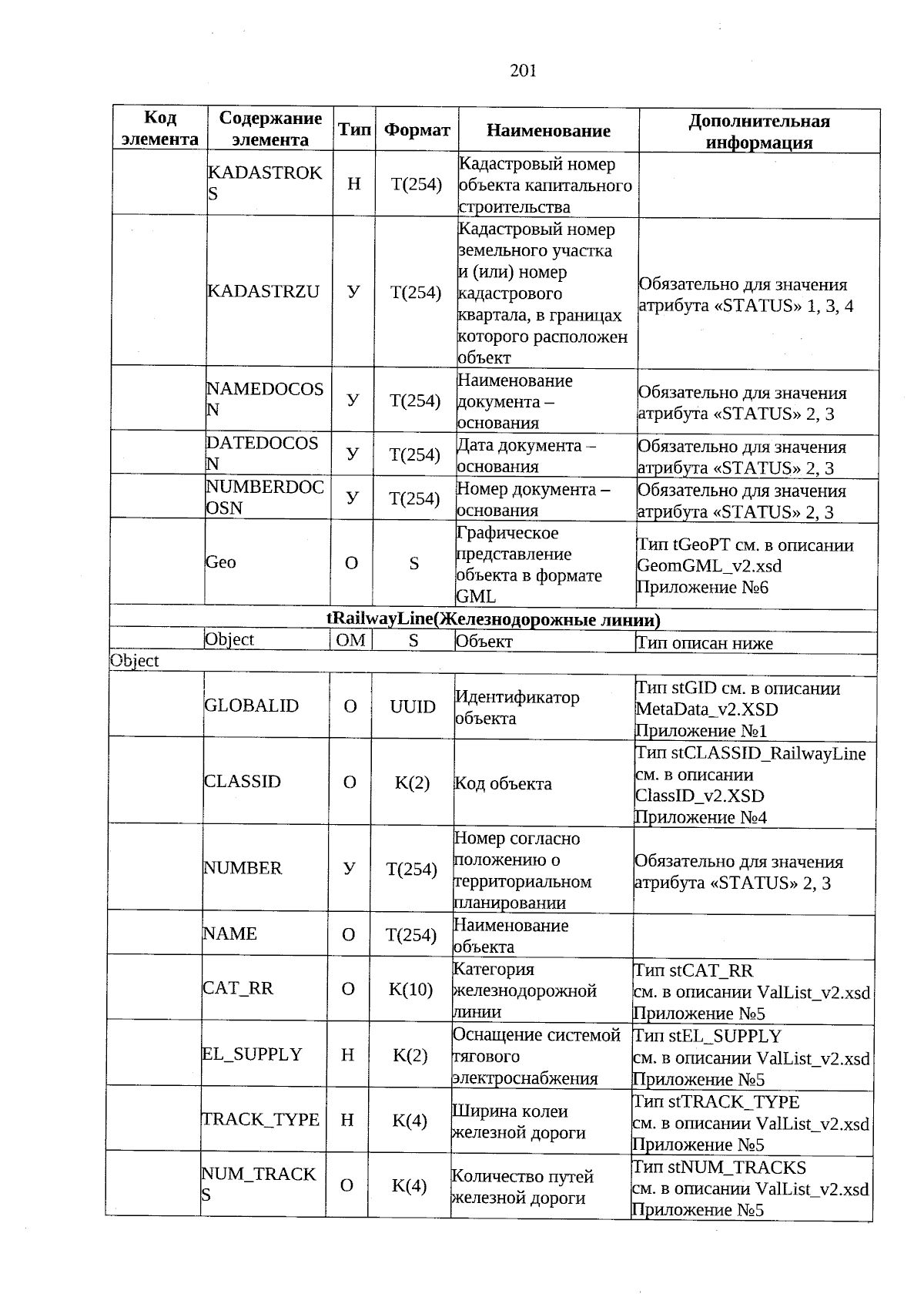 201

| Код элемента | Содержание элемента | Тип | Формат | Наименование | Дополнительная информация |
|---|---|---|---|---|---|
| | KADASTROKS | Н | T(254) | Кадастровый номер объекта капитального строительства | |
| | KADASTRZU | У | T(254) | Кадастровый номер земельного участка и (или) номер кадастрового квартала, в границах которого расположен объект | Обязательно для значения атрибута «STATUS» 1, 3, 4 |
| | NAMEDOCOSN | У | T(254) | Наименование документа – основания | Обязательно для значения атрибута «STATUS» 2, 3 |
| | DATEDOCOSN | У | T(254) | Дата документа – основания | Обязательно для значения атрибута «STATUS» 2, 3 |
| | NUMBERDOCOSN | У | T(254) | Номер документа – основания | Обязательно для значения атрибута «STATUS» 2, 3 |
| | Geo | О | S | Графическое представление объекта в формате GML | Тип tGeoPT см. в описании GeomGML_v2.xsd Приложение №6 |
| tRailwayLine(Железнодорожные линии) | | | | | |
| | Object | ОМ | S | Объект | Тип описан ниже |
| Object | | | | | |
| | GLOBALID | О | UUID | Идентификатор объекта | Тип stGID см. в описании MetaData_v2.XSD Приложение №1 |
| | CLASSID | О | K(2) | Код объекта | Тип stCLASSID_RailwayLine см. в описании ClassID_v2.XSD Приложение №4 |
| | NUMBER | У | T(254) | Номер согласно положению о территориальном планировании | Обязательно для значения атрибута «STATUS» 2, 3 |
| | NAME | О | T(254) | Наименование объекта | |
| | CAT_RR | О | K(10) | Категория железнодорожной линии | Тип stCAT_RR см. в описании ValList_v2.xsd Приложение №5 |
| | EL_SUPPLY | Н | K(2) | Оснащение системой тягового электроснабжения | Тип stEL_SUPPLY см. в описании ValList_v2.xsd Приложение №5 |
| | TRACK_TYPE | Н | K(4) | Ширина колеи железной дороги | Тип stTRACK_TYPE см. в описании ValList_v2.xsd Приложение №5 |
| | NUM_TRACKS | О | K(4) | Количество путей железной дороги | Тип stNUM_TRACKS см. в описании ValList_v2.xsd Приложение №5 |